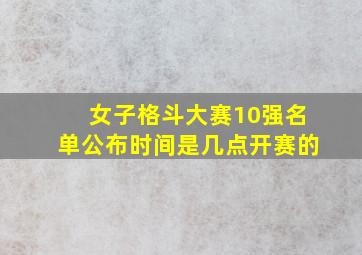 女子格斗大赛10强名单公布时间是几点开赛的